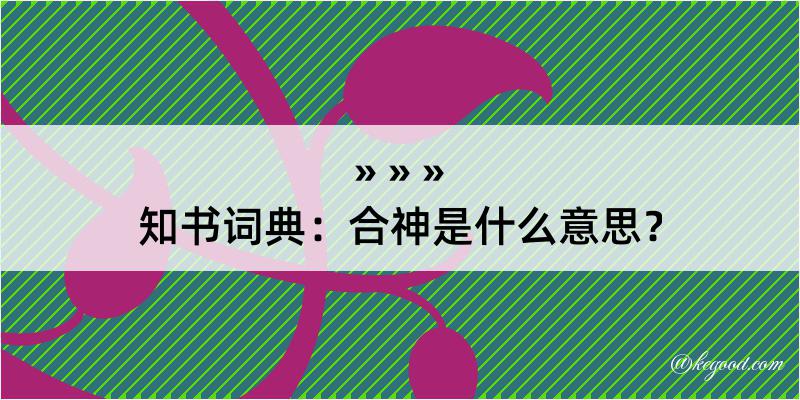 » » »
知书词典：合神是什么意思？

@kegood.com